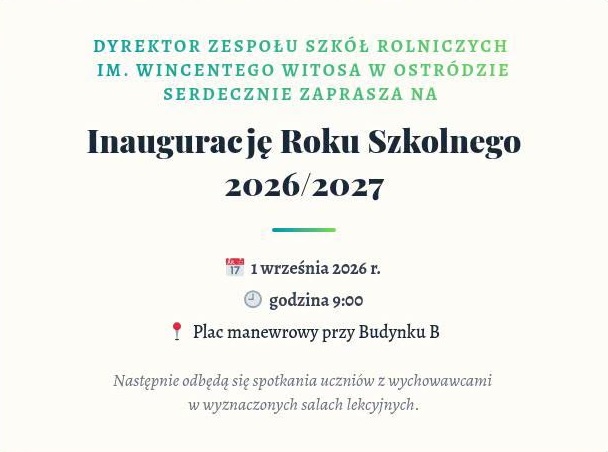 DYREKTOR ZESPOŁU SZKÓŁ ROLNICZYCH
IM. WINCENTEGO WITOSA W OSTRÓDZIE
SERDECZNIE ZAPRASZA NA

Inaugurację Roku Szkolnego
2026/2027

1 września 2026 r.

godzina 9:00

Plac manewrowy przy Budynku B

Następnie odbędą się spotkania uczniów z wychowawcami w wyznaczonych salach lekcyjnych.